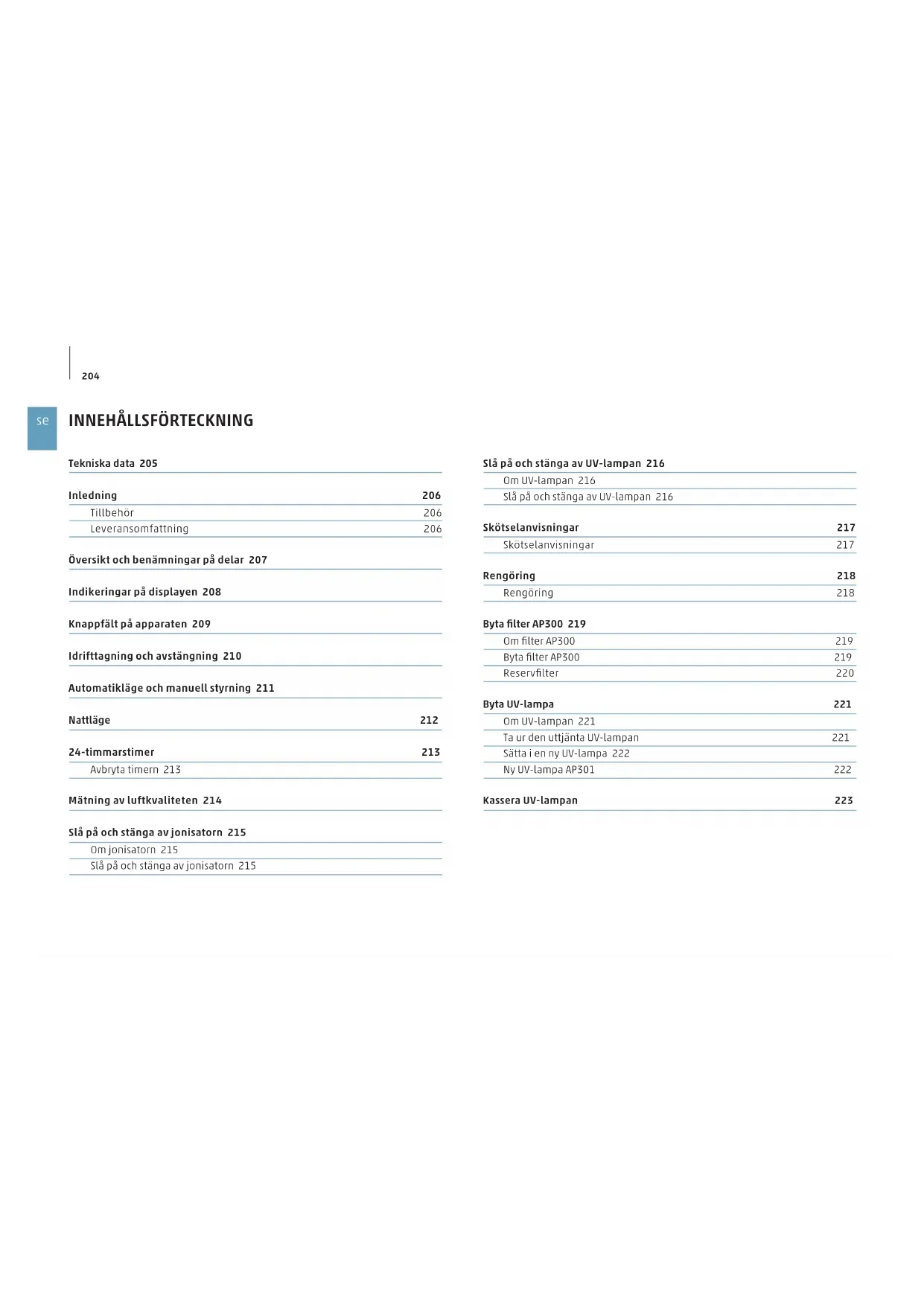 204

se

INNEHÅLLSFÖRTECKNING

Tekniska data 205

Inledning 206
Tillbehör 206
Leveransomfattning 206

Översikt och benämningar på delar 207

Indikeringar på displayen 208

Knappfält på apparaten 209

Idrifttagning och avstängning 210

Automatikläge och manuell styrning 211

Nattläge 212

24-timmarstimer 213
Avbryta timern 213

Mätning av luftkvaliteten 214

Slå på och stänga av jonisatorn 215
Om jonisatorn 215
Slå på och stänga av jonisatorn 215

Slå på och stänga av UV-lampan 216
Om UV-lampan 216
Slå på och stänga av UV-lampan 216

Skötselanvisningar 217
Skötselanvisningar 217

Rengöring 218
Rengöring 218

Byta filter AP300 219
Om filter AP300 219
Byta filter AP300 219
Reservfilter 220

Byta UV-lampa 221
Om UV-lampan 221
Ta ur den uttjänta UV-lampan 221
Sätta i en ny UV-lampa 222
Ny UV-lampa AP301 222

Kassera UV-lampan 223